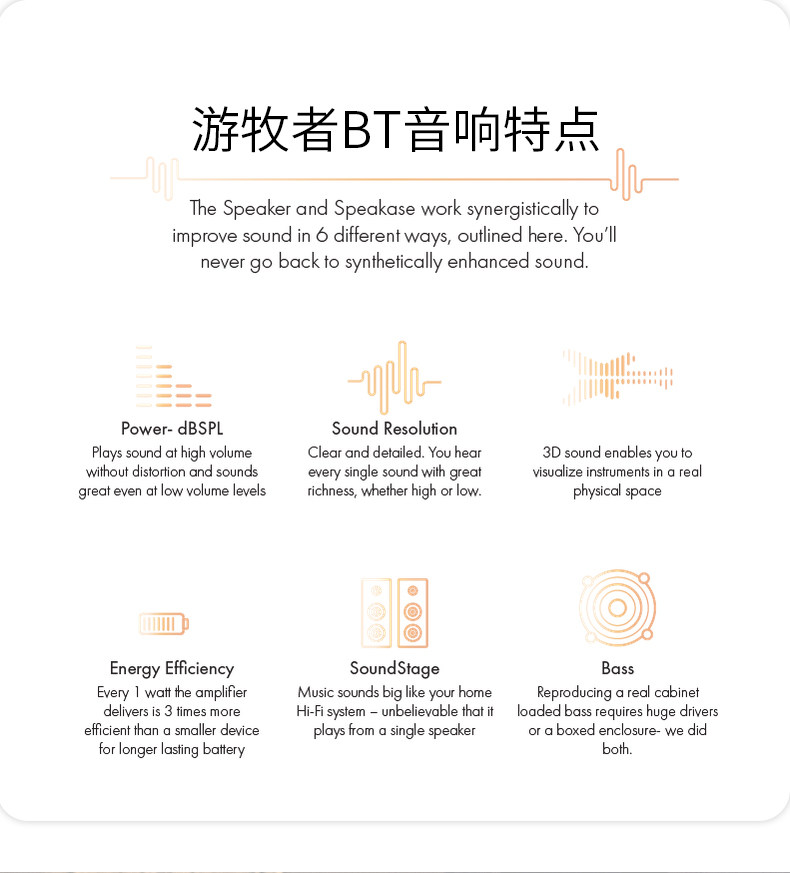 游牧者BT音响特点

The Speaker and Speakase work synergistically to improve sound in 6 different ways, outlined here. You'll never go back to synthetically enhanced sound.

Power- dBSPL
Plays sound at high volume without distortion and sounds great even at low volume levels

Sound Resolution
Clear and detailed. You hear every single sound with great richness, whether high or low.

3D sound enables you to visualize instruments in a real physical space

Energy Efficiency
Every 1 watt the amplifier delivers is 3 times more efficient than a smaller device for longer lasting battery

SoundStage
Music sounds big like your home Hi-Fi system – unbelievable that it plays from a single speaker

Bass
Reproducing a real cabinet loaded bass requires huge drivers or a boxed enclosure- we did both.